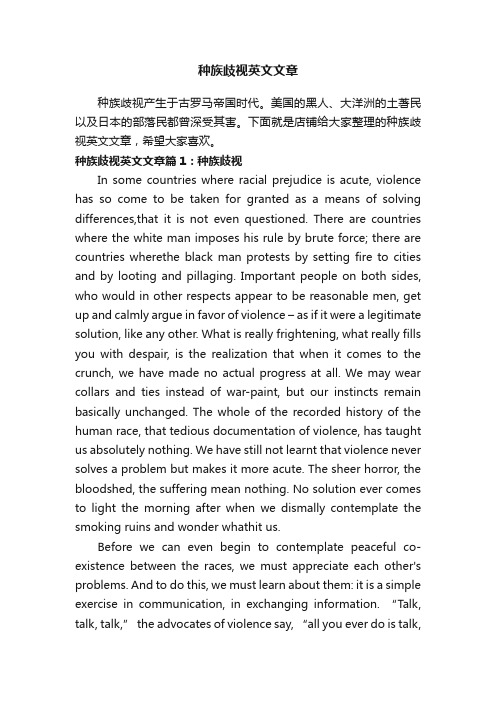 种族歧视英文文章

种族歧视产生于古罗马帝国时代。美国的黑人、大洋洲的土著民以及日本的部落民都曾深受其害。下面就是店铺给大家整理的种族歧视英文文章，希望大家喜欢。

种族歧视英文文章篇1：种族歧视

In some countries where racial prejudice is acute, violence has so come to be taken for granted as a means of solving differences,that it is not even questioned. There are countries where the white man imposes his rule by brute force; there are countries wherethe black man protests by setting fire to cities and by looting and pillaging. Important people on both sides, who would in other respects appear to be reasonable men, get up and calmly argue in favor of violence – as if it were a legitimate solution, like any other. What is really frightening, what really fills you with despair, is the realization that when it comes to the crunch, we have made no actual progress at all. We may wear collars and ties instead of war-paint, but our instincts remain basically unchanged. The whole of the recorded history of the human race, that tedious documentation of violence, has taught us absolutely nothing. We have still not learnt that violence never solves a problem but makes it more acute. The sheer horror, the bloodshed, the suffering mean nothing. No solution ever comes to light the morning after when we dismally contemplate the smoking ruins and wonder whathit us.

Before we can even begin to contemplate peaceful co-existence between the races, we must appreciate each other's problems. And to do this, we must learn about them: it is a simple exercise in communication, in exchanging information. "Talk, talk, talk," the advocates of violence say, "all you ever do is talk,